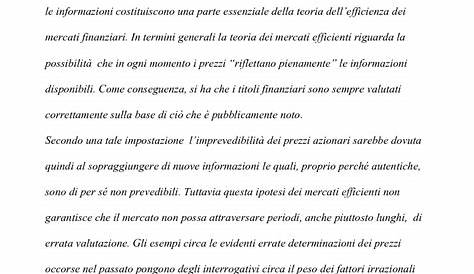 le informazioni costituiscono una parte essenziale della teoria dell'efficienza dei mercati finanziari. In termini generali la teoria dei mercati efficienti riguarda la possibilità che in ogni momento i prezzi "riflettano pienamente" le informazioni disponibili. Come conseguenza, si ha che i titoli finanziari sono sempre valutati correttamente sulla base di ciò che è pubblicamente noto.

Secondo una tale impostazione l'imprevedibilità dei prezzi azionari sarebbe dovuta quindi al sopraggiungere di nuove informazioni le quali, proprio perché autentiche, sono di per sé non prevedibili. Tuttavia questa ipotesi dei mercati efficienti non garantisce che il mercato non possa attraversare periodi, anche piuttosto lunghi, di errata valutazione. Gli esempi circa le evidenti errate determinazioni dei prezzi occorse nel passato pongono degli interrogativi circa il peso dei fattori irrazionali